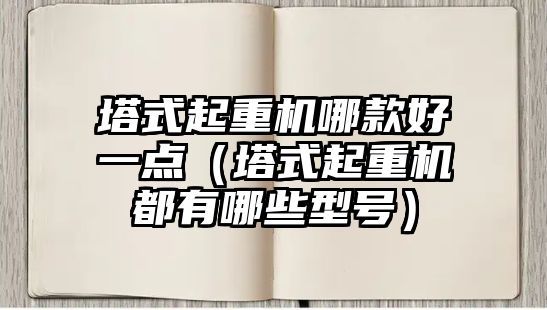 塔式起重机哪款好一点（塔式起重机都有哪些型号）